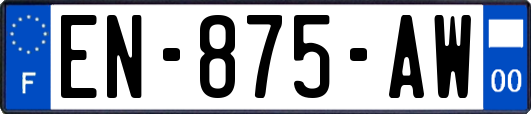 F

EN-875-AW

00